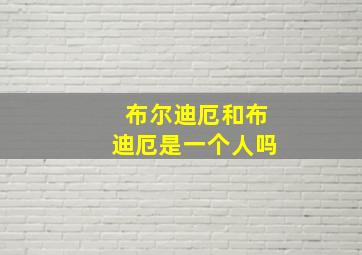 布尔迪厄和布迪厄是一个人吗